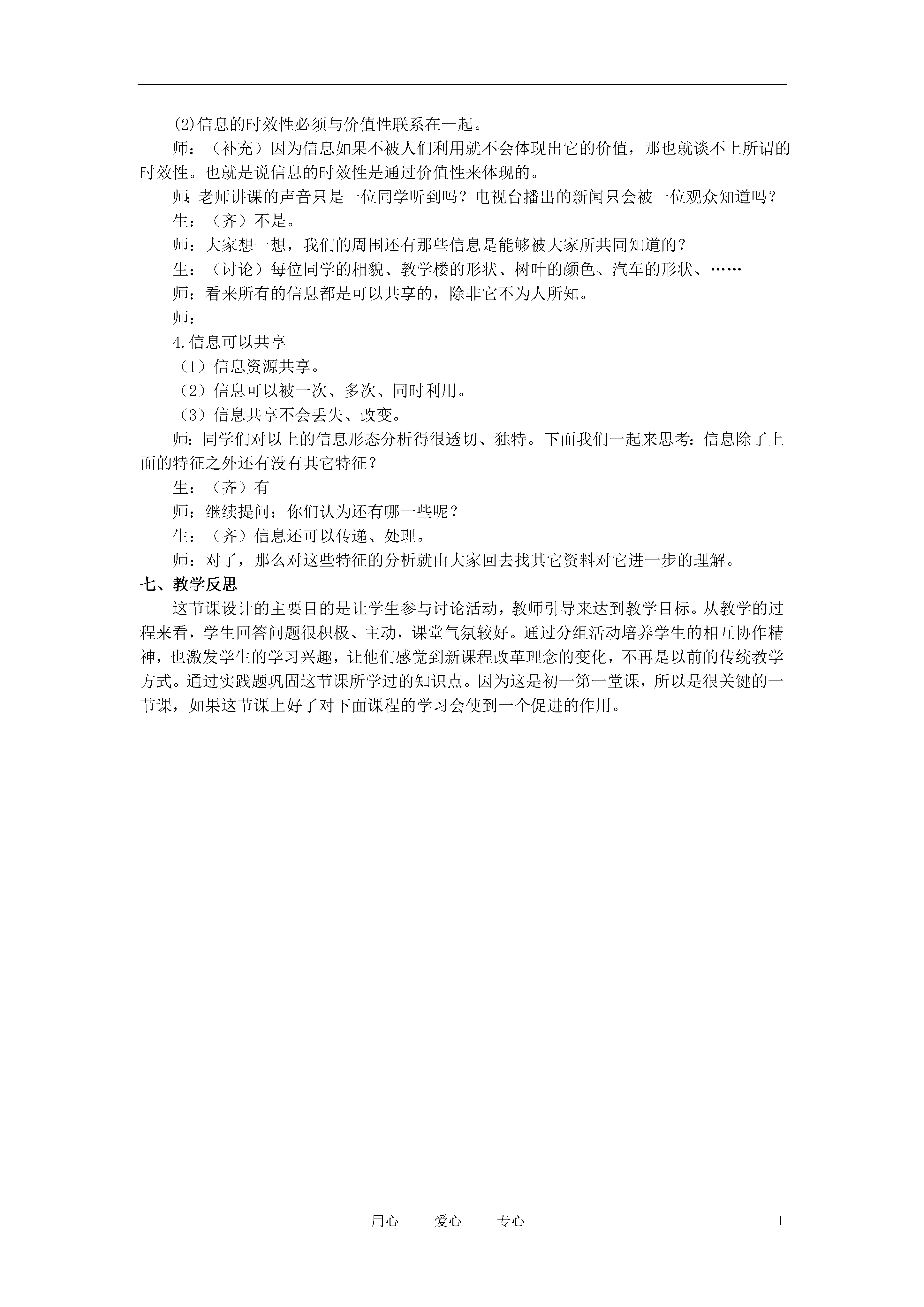 (2)信息的时效性必须与价值性联系在一起。

师：（补充）因为信息如果不被人们利用就不会体现出它的价值，那也就谈不上所谓的时效性。也就是说信息的时效性是通过价值性来体现的。

师:老师讲课的声音只是一位同学听到吗？电视台播出的新闻只会被一位观众知道吗？

生：（齐）不是。

师：大家想一想，我们的周围还有那些信息是能够被大家所共同知道的？

生：（讨论）每位同学的相貌、教学楼的形状、树叶的颜色、汽车的形状、……

师：看来所有的信息都是可以共享的，除非它不为人所知。

师：

4.信息可以共享

（1）信息资源共享。

（2）信息可以被一次、多次、同时利用。

（3）信息共享不会丢失、改变。

师:同学们对以上的信息形态分析得很透切、独特。下面我们一起来思考:信息除了上面的特征之外还有没有其它特征？

生：（齐）有

师：继续提问：你们认为还有哪一些呢？

生：（齐）信息还可以传递、处理。

师：对了，那么对这些特征的分析就由大家回去找其它资料对它进一步的理解。

七、教学反思

这节课设计的主要目的是让学生参与讨论活动，教师引导来达到教学目标。从教学的过程来看，学生回答问题很积极、主动，课堂气氛较好。通过分组活动培养学生的相互协作精神，也激发学生的学习兴趣，让他们感觉到新课程改革理念的变化，不再是以前的传统教学方式。通过实践题巩固这节课所学过的知识点。因为这是初一第一堂课，所以是很关键的一节课，如果这节课上好了对下面课程的学习会使到一个促进的作用。

用心　　爱心　　专心　　1